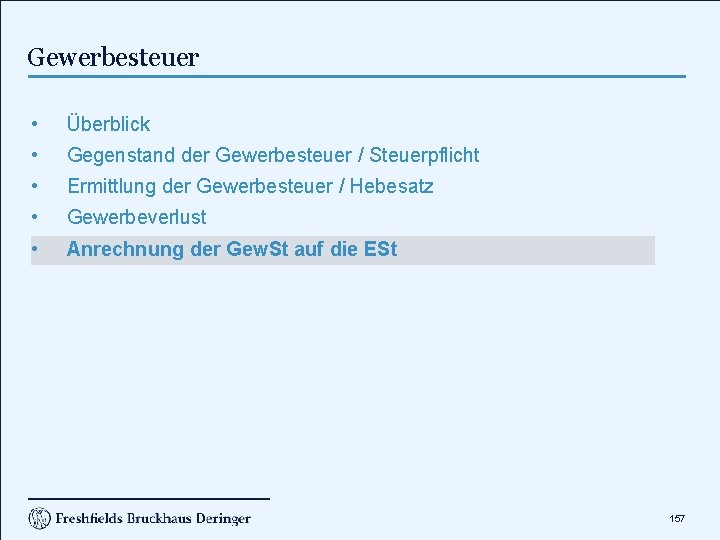 Gewerbesteuer

• Überblick
• Gegenstand der Gewerbesteuer / Steuerpflicht
• Ermittlung der Gewerbesteuer / Hebesatz
• Gewerbeverlust
• Anrechnung der GewSt auf die ESt

Freshfields Bruckhaus Deringer

157